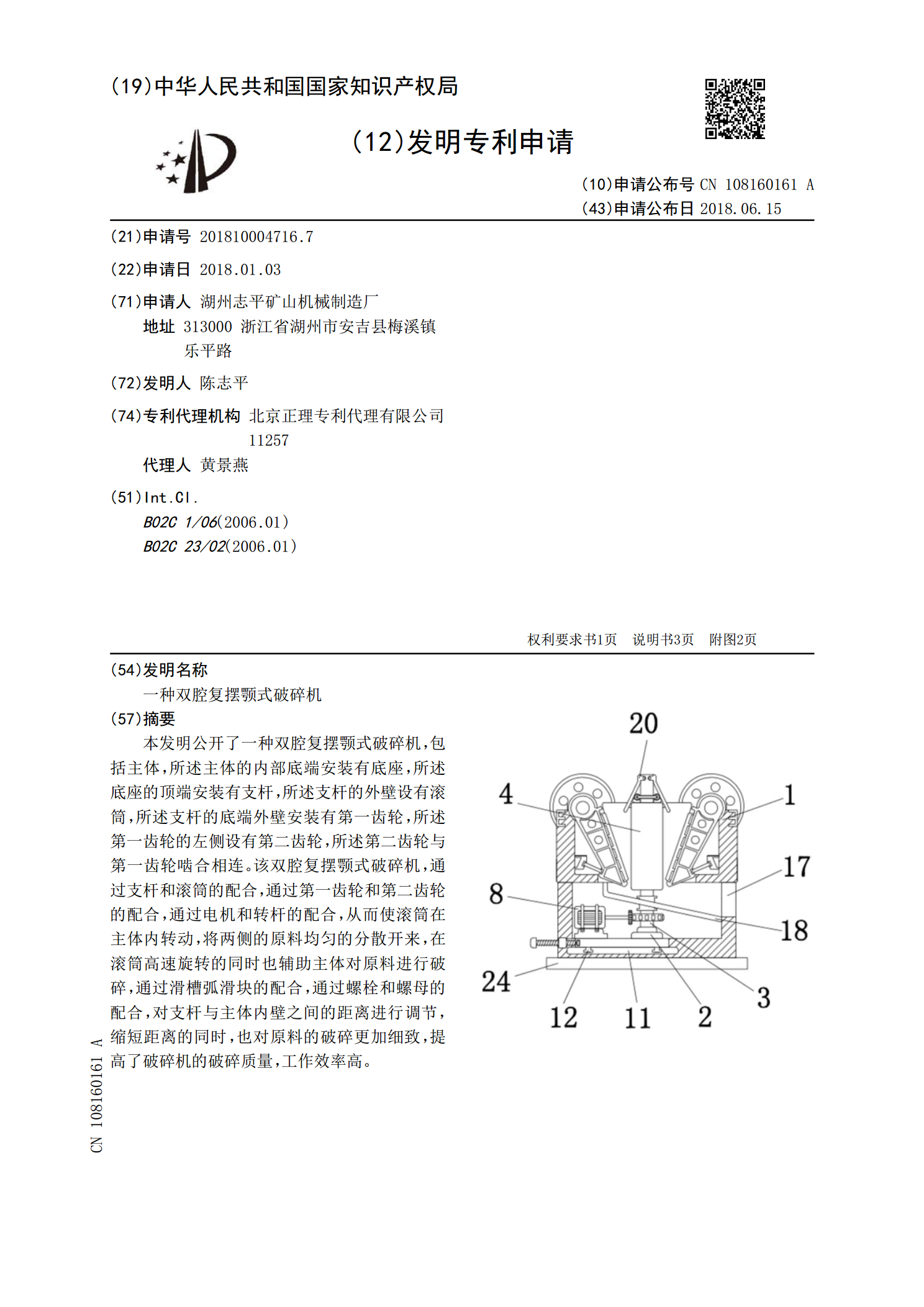 (19)中华人民共和国国家知识产权局

(12)发明专利申请

(10)申请公布号 CN 108160161 A
(43)申请公布日 2018.06.15

(21)申请号 201810004716.7

(22)申请日 2018.01.03

(71)申请人 湖州志平矿山机械制造厂
地址 313000 浙江省湖州市安吉县梅溪镇乐平路

(72)发明人 陈志平

(74)专利代理机构 北京正理专利代理有限公司 11257
代理人 黄景燕

(51)Int.Cl.
B02C 1/06(2006.01)
B02C 23/02(2006.01)

权利要求书1页 说明书3页 附图2页

(54)发明名称
一种双腔复摆颚式破碎机

(57)摘要
本发明公开了一种双腔复摆颚式破碎机，包括主体，所述主体的内部底端安装有底座，所述底座的顶端安装有支杆，所述支杆的外壁设有滚筒，所述支杆的底端外壁安装有第一齿轮，所述第一齿轮的左侧设有第二齿轮，所述第二齿轮与第一齿轮啮合相连。该双腔复摆颚式破碎机，通过支杆和滚筒的配合，通过第一齿轮和第二齿轮的配合，通过电机和转杆的配合，从而使滚筒在主体内转动，将两侧的原料均匀的分散开来，在滚筒高速旋转的同时也辅助主体对原料进行破碎，通过滑槽弧滑块的配合，通过螺栓和螺母的配合，对支杆与主体内壁之间的距离进行调节，缩短距离的同时，也对原料的破碎更加细致，提高了破碎机的破碎质量，工作效率高。

20
4
1
17
8
18
24
3
12
11
2

CN 108160161 A